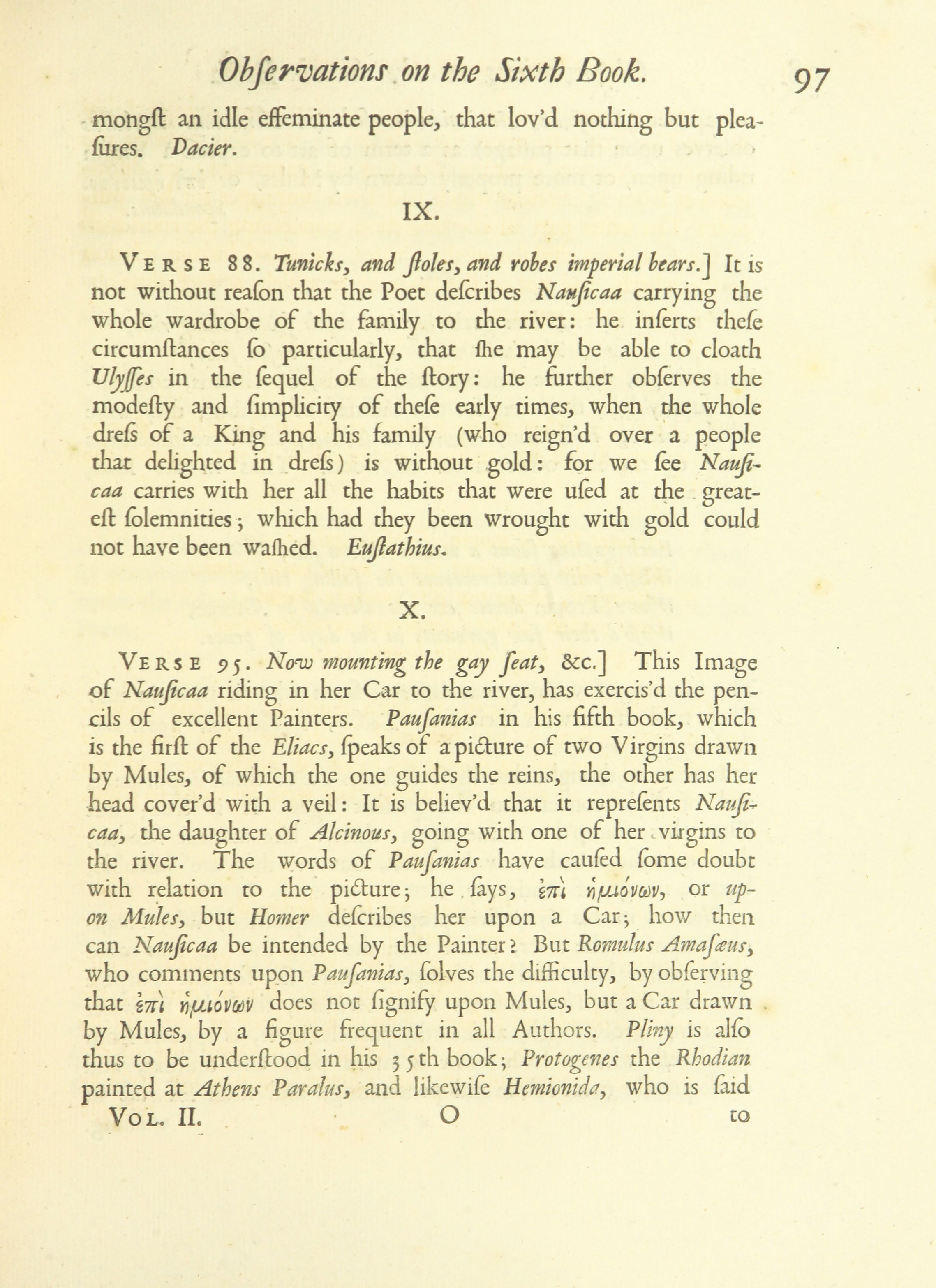 Obſervations on the Sixth Book. 97

mongſt an idle effeminate people, that lov'd nothing but pleaſures. Dacier.

IX.

VERSE 88. Tunicks, and ſtoles, and robes imperial bears.] It is not without reaſon that the Poet deſcribes Nauſicaa carrying the whole wardrobe of the family to the river: he inſerts theſe circumſtances ſo particularly, that ſhe may be able to cloath Ulyſſes in the ſequel of the ſtory: he further obſerves the modeſty and ſimplicity of theſe early times, when the whole dreſs of a King and his family (who reign'd over a people that delighted in dreſs) is without gold: for we ſee Nauſicaa carries with her all the habits that were uſed at the greateſt ſolemnities; which had they been wrought with gold could not have been waſhed. Euſtathius.

X.

VERSE 95. Now mounting the gay ſeat, &c.] This Image of Nauſicaa riding in her Car to the river, has exercis'd the pencils of excellent Painters. Pauſanias in his fifth book, which is the firſt of the Eliacs, ſpeaks of a picture of two Virgins drawn by Mules, of which the one guides the reins, the other has her head cover'd with a veil: It is believ'd that it repreſents Nauſicaa, the daughter of Alcinous, going with one of her virgins to the river. The words of Pauſanias have cauſed ſome doubt with relation to the picture; he ſays, ἐπὶ ἡμιόνων, or upon Mules, but Homer deſcribes her upon a Car; how then can Nauſicaa be intended by the Painter? But Romulus Amaſæus, who comments upon Pauſanias, ſolves the difficulty, by obſerving that ἐπὶ ἡμιόνων does not ſignify upon Mules, but a Car drawn by Mules, by a figure frequent in all Authors. Pliny is alſo thus to be underſtood in his 35th book; Protogenes the Rhodian painted at Athens Paralus, and likewiſe Hemionida, who is ſaid

VOL. II. O to